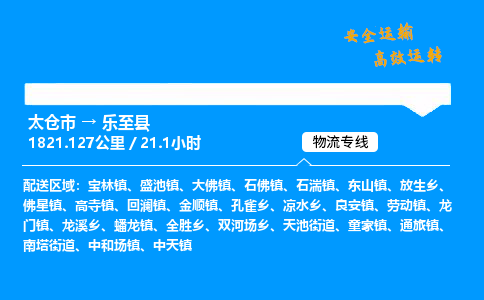 安全运输
高效运转

太仓市 → 乐至县
1821.127公里 / 21.1小时

物流专线

配送区域：宝林镇、盛池镇、大佛镇、石佛镇、石湍镇、东山镇、放生乡、佛星镇、高寺镇、回澜镇、金顺镇、孔雀乡、凉水乡、良安镇、劳动镇、龙门镇、龙溪乡、蟠龙镇、全胜乡、双河场乡、天池街道、童家镇、通旅镇、南塔街道、中和场镇、中天镇